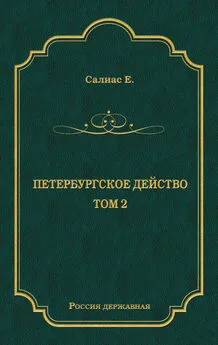 Салиас Е.

ПЕТЕРБУРГСКОЕ ДЕЙСТВО
ТОМ 2

Россия державная